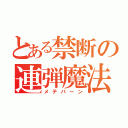 とある禁断の連弾魔法
メテバーン